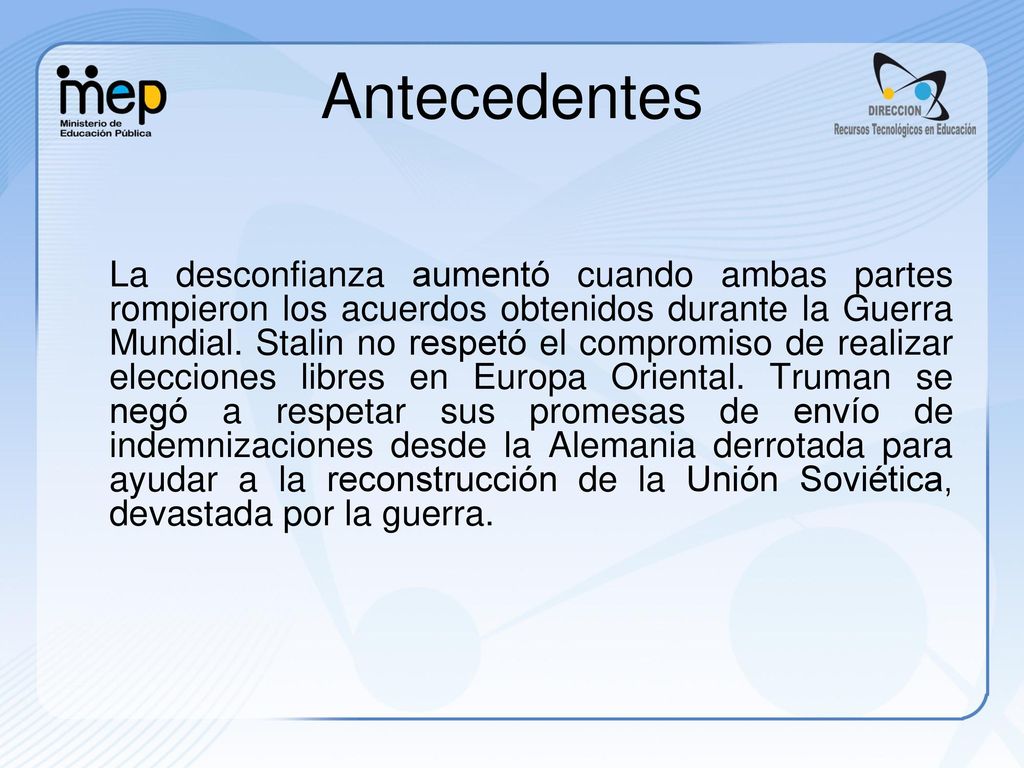 mep
Ministerio de Educación Pública

Antecedentes

DIRECCION
Recursos Tecnológicos en Educación

La desconfianza aumentó cuando ambas partes rompieron los acuerdos obtenidos durante la Guerra Mundial. Stalin no respetó el compromiso de realizar elecciones libres en Europa Oriental. Truman se negó a respetar sus promesas de envío de indemnizaciones desde la Alemania derrotada para ayudar a la reconstrucción de la Unión Soviética, devastada por la guerra.